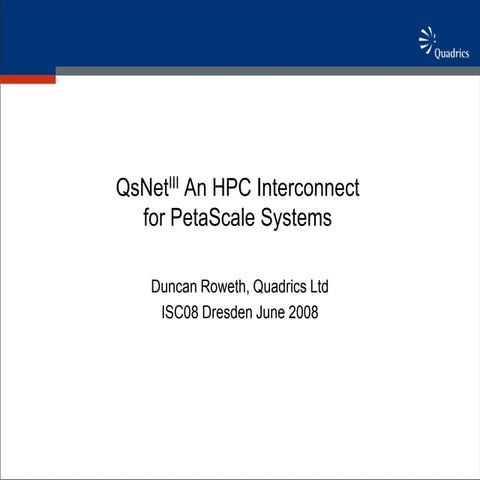 Quadrics

QsNet$^{III}$ An HPC Interconnect for PetaScale Systems

Duncan Roweth, Quadrics Ltd
ISC08 Dresden June 2008